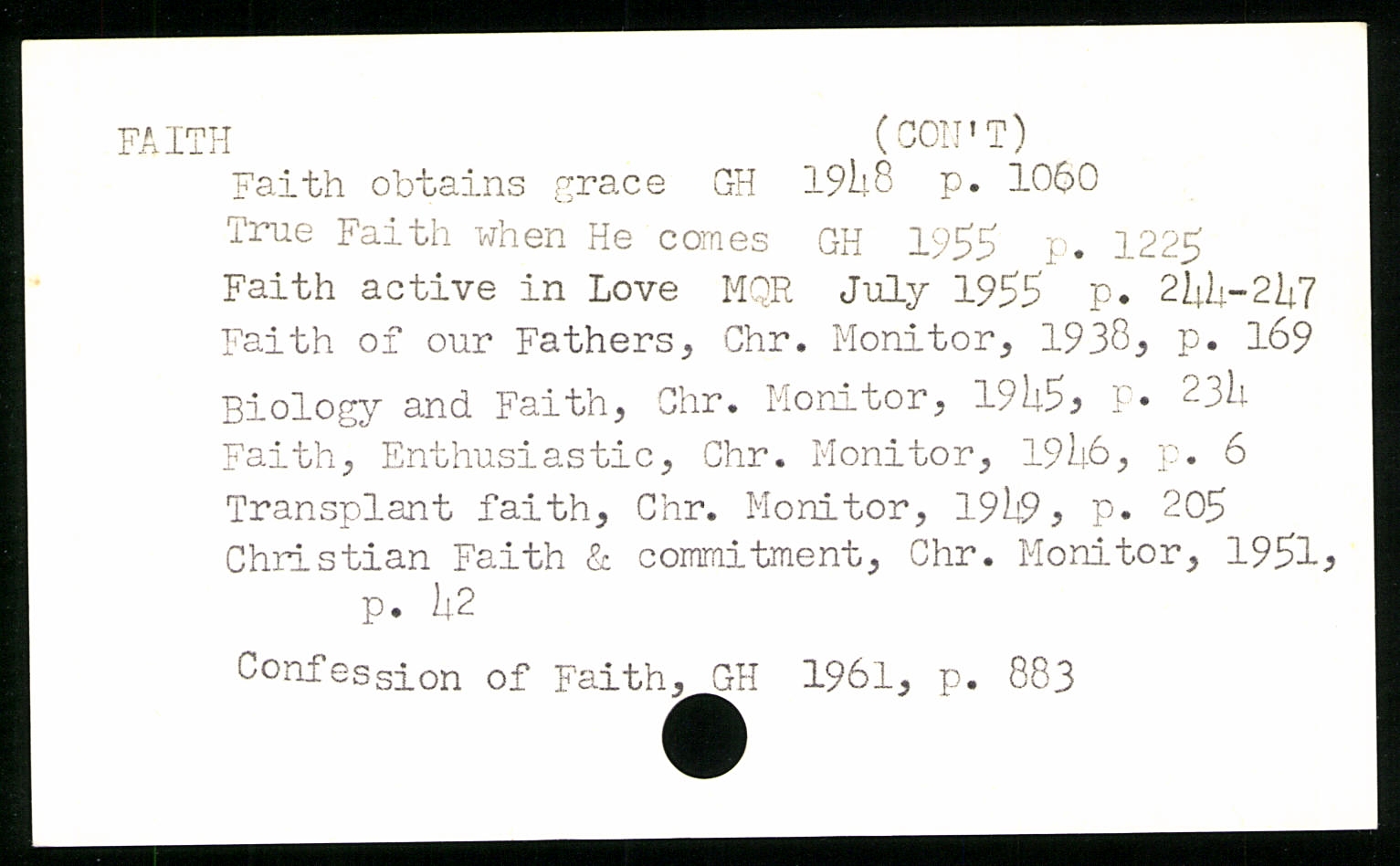 FAITH (CON'T)

Faith obtains grace GH 1948 p. 1060
True Faith when He comes GH 1955 p. 1225
Faith active in Love MQR July 1955 p. 244-247
Faith of our Fathers, Chr. Monitor, 1938, p. 169
Biology and Faith, Chr. Monitor, 1945, p. 234
Faith, Enthusiastic, Chr. Monitor, 1946, p. 6
Transplant faith, Chr. Monitor, 1949, p. 205
Christian Faith & commitment, Chr. Monitor, 1951, p. 42

Confession of Faith, GH 1961, p. 883